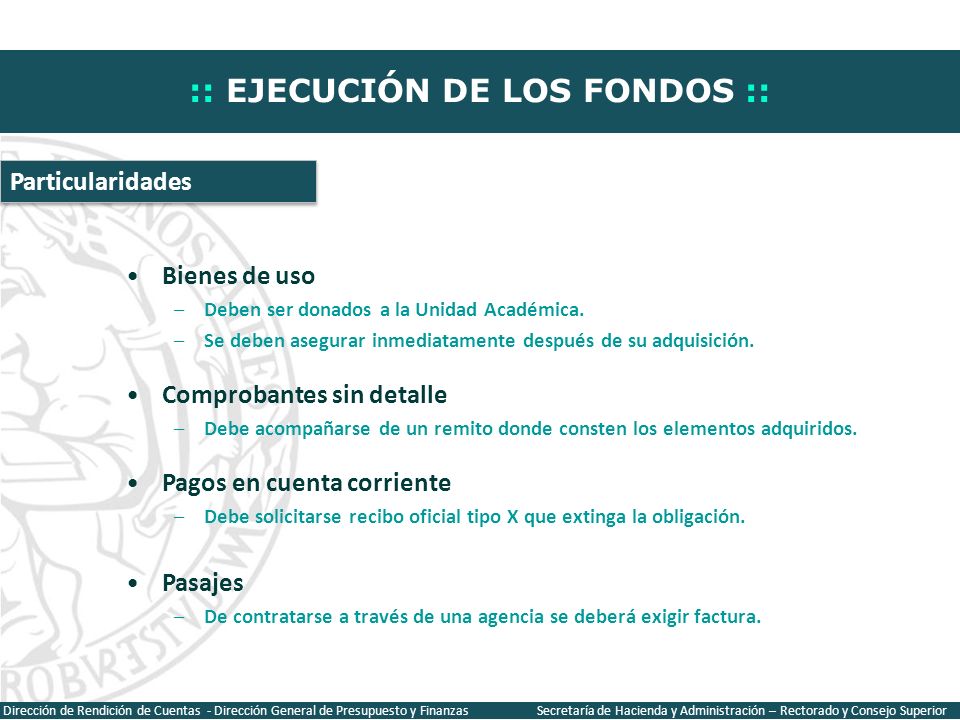 :: EJECUCIÓN DE LOS FONDOS ::

Particularidades

• Bienes de uso
– Deben ser donados a la Unidad Académica.
– Se deben asegurar inmediatamente después de su adquisición.

• Comprobantes sin detalle
– Debe acompañarse de un remito donde consten los elementos adquiridos.

• Pagos en cuenta corriente
– Debe solicitarse recibo oficial tipo X que extinga la obligación.

• Pasajes
– De contratarse a través de una agencia se deberá exigir factura.

Dirección de Rendición de Cuentas - Dirección General de Presupuesto y Finanzas

Secretaría de Hacienda y Administración – Rectorado y Consejo Superior